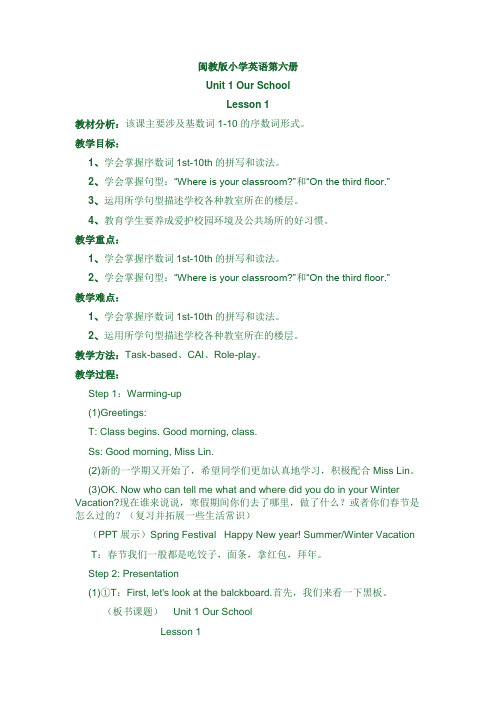 闽教版小学英语第六册

Unit 1 Our School

Lesson 1

教材分析：该课主要涉及基数词 1-10 的序数词形式。

教学目标：

1、学会掌握序数词 1st-10th 的拼写和读法。

2、学会掌握句型："Where is your classroom?"和"On the third floor."

3、运用所学句型描述学校各种教室所在的楼层。

4、教育学生要养成爱护校园环境及公共场所的好习惯。

教学重点：

1、学会掌握序数词 1st-10th 的拼写和读法。

2、学会掌握句型："Where is your classroom?"和"On the third floor."

教学难点：

1、学会掌握序数词 1st-10th 的拼写和读法。

2、运用所学句型描述学校各种教室所在的楼层。

教学方法：Task-based、CAI、Role-play。

教学过程：

Step 1：Warming-up

(1)Greetings:

T: Class begins. Good morning, class.

Ss: Good morning, Miss Lin.

(2)新的一学期又开始了，希望同学们更加认真地学习，积极配合 Miss Lin。

(3)OK. Now who can tell me what and where did you do in your Winter Vacation?现在谁来说说，寒假期间你们去了哪里，做了什么？或者你们春节是怎么过的？（复习并拓展一些生活常识）

（PPT 展示）Spring Festival Happy New year! Summer/Winter Vacation

T：春节我们一般都是吃饺子，面条，拿红包，拜年。

Step 2: Presentation

(1)①T：First, let's look at the balckboard.首先，我们来看一下黑板。

（板书课题） Unit 1 Our School

Lesson 1